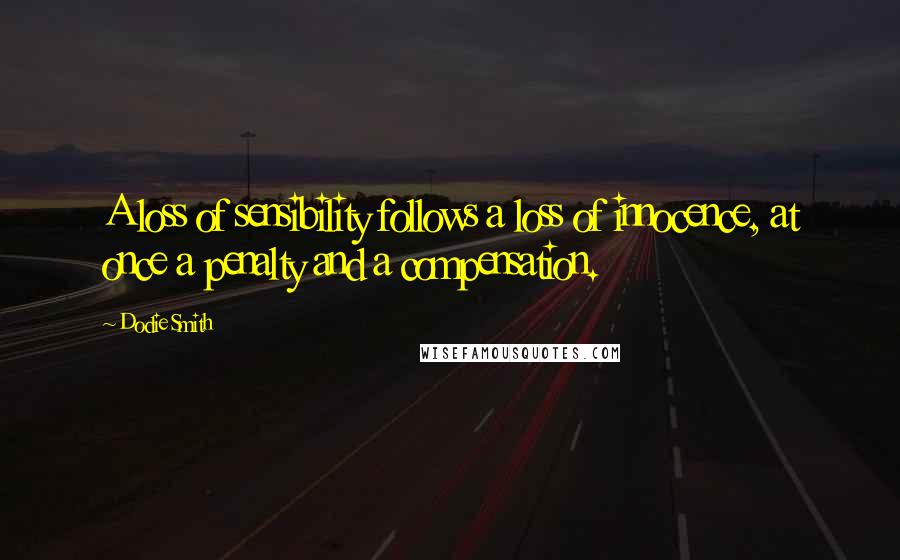 A loss of sensibility follows a loss of innocence, at once a penalty and a compensation.

~ Dodie Smith

WISEFAMOUSQUOTES.COM